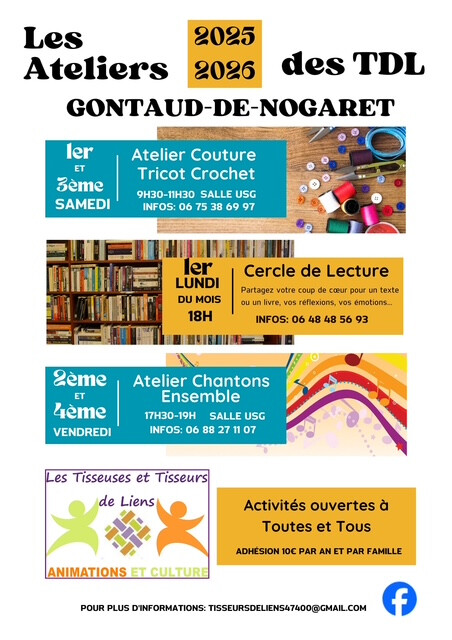 Les Ateliers 2025 2026 des TDL

GONTAUD-DE-NOGARET

1er ET 3ème SAMEDI

Atelier Couture Tricot Crochet

9H30-11H30 SALLE USG
INFOS: 06 75 38 69 97

1er LUNDI DU MOIS 18H

Cercle de Lecture

Partagez votre coup de cœur pour un texte ou un livre, vos réflexions, vos émotions...

INFOS: 06 48 48 56 93

2ème ET 4ème VENDREDI

Atelier Chantons Ensemble

17H30-19H SALLE USG
INFOS: 06 88 27 11 07

Les Tisseuses et Tisseurs de Liens

ANIMATIONS ET CULTURE

Activités ouvertes à Toutes et Tous

ADHÉSION 10€ PAR AN ET PAR FAMILLE

POUR PLUS D'INFORMATIONS: TISSEURSDELIENS47400@GMAIL.COM